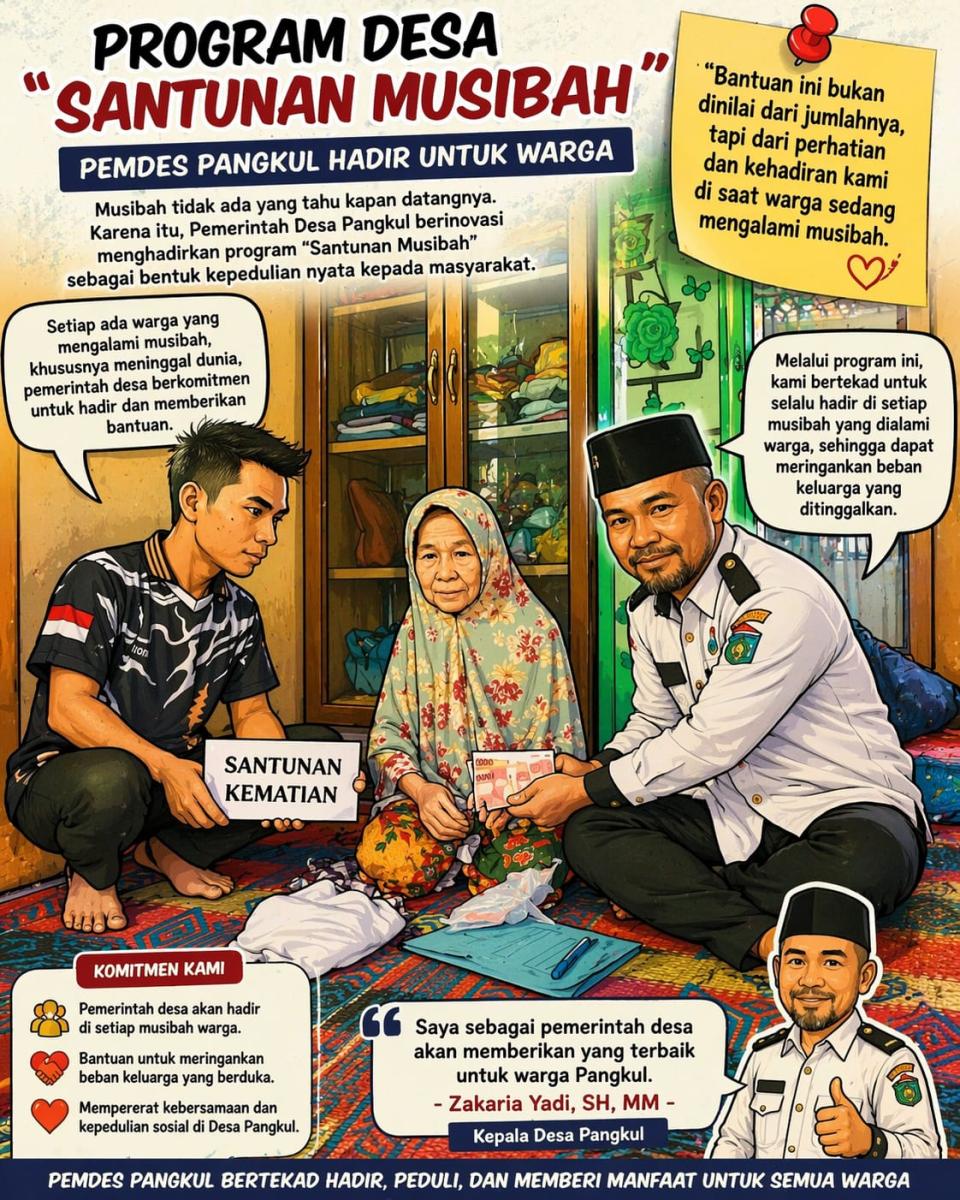 PROGRAM DESA
"SANTUNAN MUSIBAH"

PEMDES PANGKUL HADIR UNTUK WARGA

Musibah tidak ada yang tahu kapan datangnya. Karena itu, Pemerintah Desa Pangkul berinovasi menghadirkan program "Santunan Musibah" sebagai bentuk kepedulian nyata kepada masyarakat.

"Bantuan ini bukan dinilai dari jumlahnya, tapi dari perhatian dan kehadiran kami di saat warga sedang mengalami musibah.

Setiap ada warga yang mengalami musibah, khususnya meninggal dunia, pemerintah desa berkomitmen untuk hadir dan memberikan bantuan.

Melalui program ini, kami bertekad untuk selalu hadir di setiap musibah yang dialami warga, sehingga dapat meringankan beban keluarga yang ditinggalkan.

SANTUNAN
KEMATIAN

KOMITMEN KAMI

Pemerintah desa akan hadir di setiap musibah warga.

Bantuan untuk meringankan beban keluarga yang berduka.

Mempererat kebersamaan dan kepedulian sosial di Desa Pangkul.

Saya sebagai pemerintah desa akan memberikan yang terbaik untuk warga Pangkul.
- Zakaria Yadi, SH, MM -
Kepala Desa Pangkul

PEMDES PANGKUL BERTEKAD HADIR, PEDULI, DAN MEMBERI MANFAAT UNTUK SEMUA WARGA